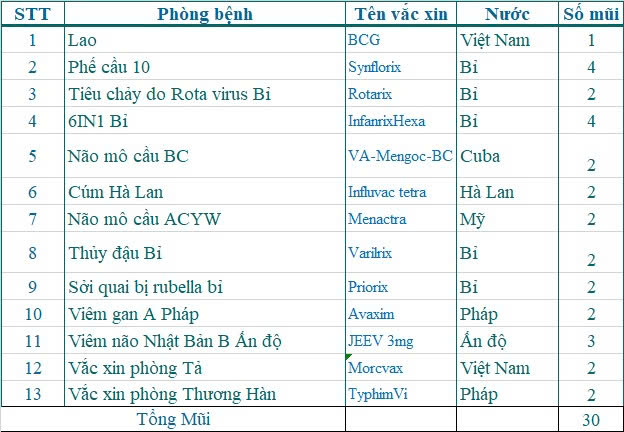 | STT | Phòng bệnh | Tên vắc xin | Nước | Số mũi |
|---|---|---|---|---|
| 1 | Lao | BCG | Việt Nam | 1 |
| 2 | Phế cầu 10 | Synflorix | Bỉ | 4 |
| 3 | Tiêu chảy do Rota virus Bỉ | Rotarix | Bỉ | 2 |
| 4 | 6IN1 Bỉ | InfanrixHexa | Bỉ | 4 |
| 5 | Não mô cầu BC | VA-Mengoc-BC | Cuba | 2 |
| 6 | Cúm Hà Lan | Influvac tetra | Hà Lan | 2 |
| 7 | Não mô cầu ACYW | Menactra | Mỹ | 2 |
| 8 | Thủy đậu Bỉ | Varilrix | Bỉ | 2 |
| 9 | Sởi quai bị rubella bỉ | Priorix | Bỉ | 2 |
| 10 | Viêm gan A Pháp | Avaxim | Pháp | 2 |
| 11 | Viêm não Nhật Bản B Ấn độ | JEEV 3mg | Ấn độ | 3 |
| 12 | Vắc xin phòng Tả | Morcvax | Việt Nam | 2 |
| 13 | Vắc xin phòng Thương Hàn | TyphimVi | Pháp | 2 |
| Tổng Mũi | | | | 30 |